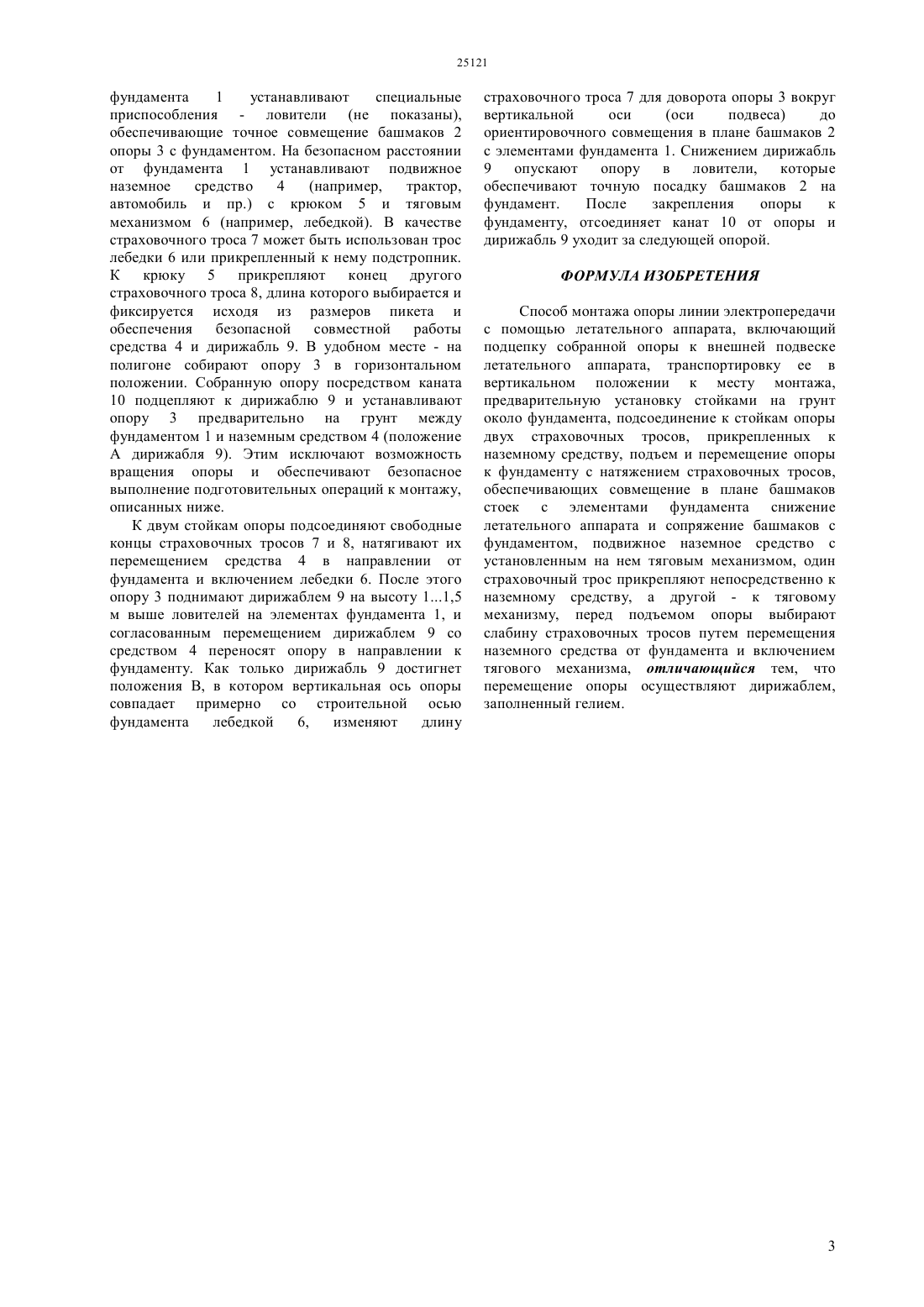 25121

фундамента 1 устанавливают специальные приспособления - ловители (не показаны), обеспечивающие точное совмещение башмаков 2 опоры 3 с фундаментом. На безопасном расстоянии от фундамента 1 устанавливают подвижное наземное средство 4 (например, трактор, автомобиль и пр.) с крюком 5 и тяговым механизмом 6 (например, лебедкой). В качестве страховочного троса 7 может быть использован трос лебедки 6 или прикрепленный к нему подстропник. К крюку 5 прикрепляют конец другого страховочного троса 8, длина которого выбирается и фиксируется исходя из размеров пикета и обеспечения безопасной совместной работы средства 4 и дирижабль 9. В удобном месте - на полигоне собирают опору 3 в горизонтальном положении. Собранную опору посредством каната 10 подцепляют к дирижаблю 9 и устанавливают опору 3 предварительно на грунт между фундаментом 1 и наземным средством 4 (положение А дирижабля 9). Этим исключают возможность вращения опоры и обеспечивают безопасное выполнение подготовительных операций к монтажу, описанных ниже.

К двум стойкам опоры подсоединяют свободные концы страховочных тросов 7 и 8, натягивают их перемещением средства 4 в направлении от фундамента и включением лебедки 6. После этого опору 3 поднимают дирижаблем 9 на высоту 1...1,5 м выше ловителей на элементах фундамента 1, и согласованным перемещением дирижаблем 9 со средством 4 переносят опору в направлении к фундаменту. Как только дирижабль 9 достигнет положения В, в котором вертикальная ось опоры совпадает примерно со строительной осью фундамента лебедкой 6, изменяют длину страховочного троса 7 для доворота опоры 3 вокруг вертикальной оси (оси подвеса) до ориентировочного совмещения в плане башмаков 2 с элементами фундамента 1. Снижением дирижабль 9 опускают опору в ловители, которые обеспечивают точную посадку башмаков 2 на фундамент. После закрепления опоры к фундаменту, отсоединяет канат 10 от опоры и дирижабль 9 уходит за следующей опорой.

ФОРМУЛА ИЗОБРЕТЕНИЯ

Способ монтажа опоры линии электропередачи с помощью летательного аппарата, включающий подцепку собранной опоры к внешней подвеске летательного аппарата, транспортировку ее в вертикальном положении к месту монтажа, предварительную установку стойками на грунт около фундамента, подсоединение к стойкам опоры двух страховочных тросов, прикрепленных к наземному средству, подъем и перемещение опоры к фундаменту с натяжением страховочных тросов, обеспечивающих совмещение в плане башмаков стоек с элементами фундамента снижение летательного аппарата и сопряжение башмаков с фундаментом, подвижное наземное средство с установленным на нем тяговым механизмом, один страховочный трос прикрепляют непосредственно к наземному средству, а другой - к тяговому механизму, перед подъемом опоры выбирают слабину страховочных тросов путем перемещения наземного средства от фундамента и включением тягового механизма, отличающийся тем, что перемещение опоры осуществляют дирижаблем, заполненный гелием.

3